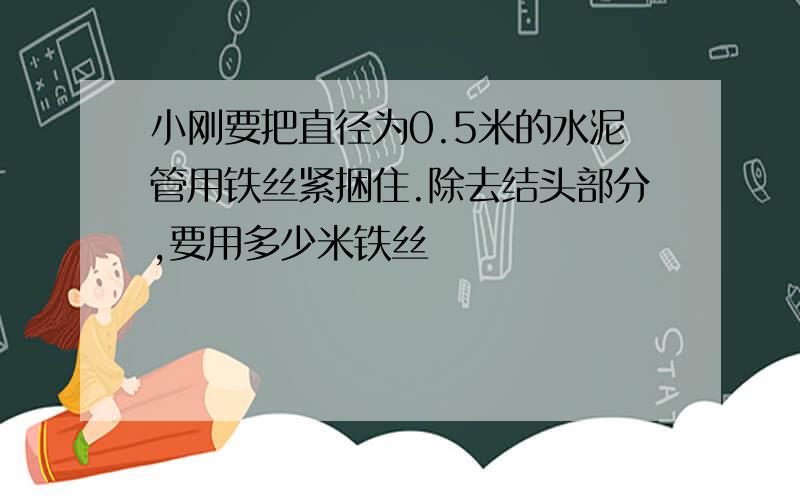 小刚要把直径为0.5米的水泥管用铁丝紧捆住.除去结头部分,要用多少米铁丝

STAT